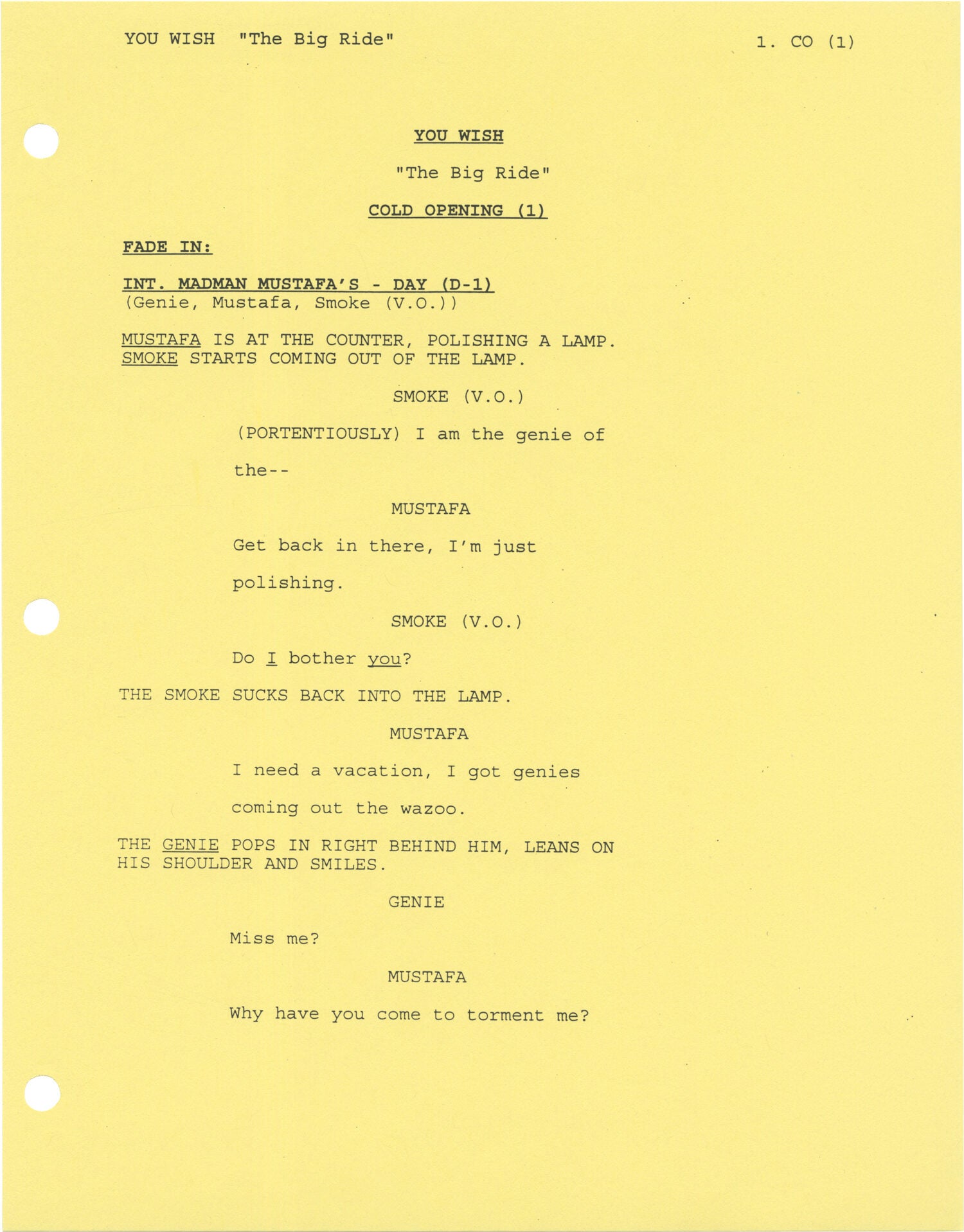 YOU WISH "The Big Ride"

1. CO (1)

YOU WISH

"The Big Ride"

COLD OPENING (1)

FADE IN:

INT. MADMAN MUSTAFA'S - DAY (D-1)
(Genie, Mustafa, Smoke (V.O.))

MUSTAFA IS AT THE COUNTER, POLISHING A LAMP. SMOKE STARTS COMING OUT OF THE LAMP.

SMOKE (V.O.)

(PORTENTIOUSLY) I am the genie of the--

MUSTAFA

Get back in there, I'm just polishing.

SMOKE (V.O.)

Do I bother you?

THE SMOKE SUCKS BACK INTO THE LAMP.

MUSTAFA

I need a vacation, I got genies coming out the wazoo.

THE GENIE POPS IN RIGHT BEHIND HIM, LEANS ON HIS SHOULDER AND SMILES.

GENIE

Miss me?

MUSTAFA

Why have you come to torment me?